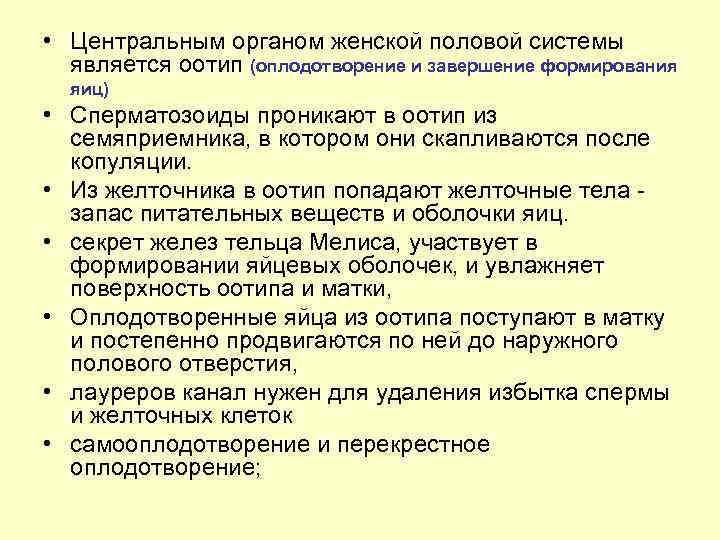 • Центральным органом женской половой системы является оотип (оплодотворение и завершение формирования яиц)

• Сперматозоиды проникают в оотип из семяприемника, в котором они скапливаются после копуляции.

• Из желточника в оотип попадают желточные тела - запас питательных веществ и оболочки яиц.

• секрет желез тельца Мелиса, участвует в формировании яйцевых оболочек, и увлажняет поверхность оотипа и матки,

• Оплодотворенные яйца из оотипа поступают в матку и постепенно продвигаются по ней до наружного полового отверстия,

• лауреров канал нужен для удаления избытка спермы и желточных клеток

• самооплодотворение и перекрестное оплодотворение;